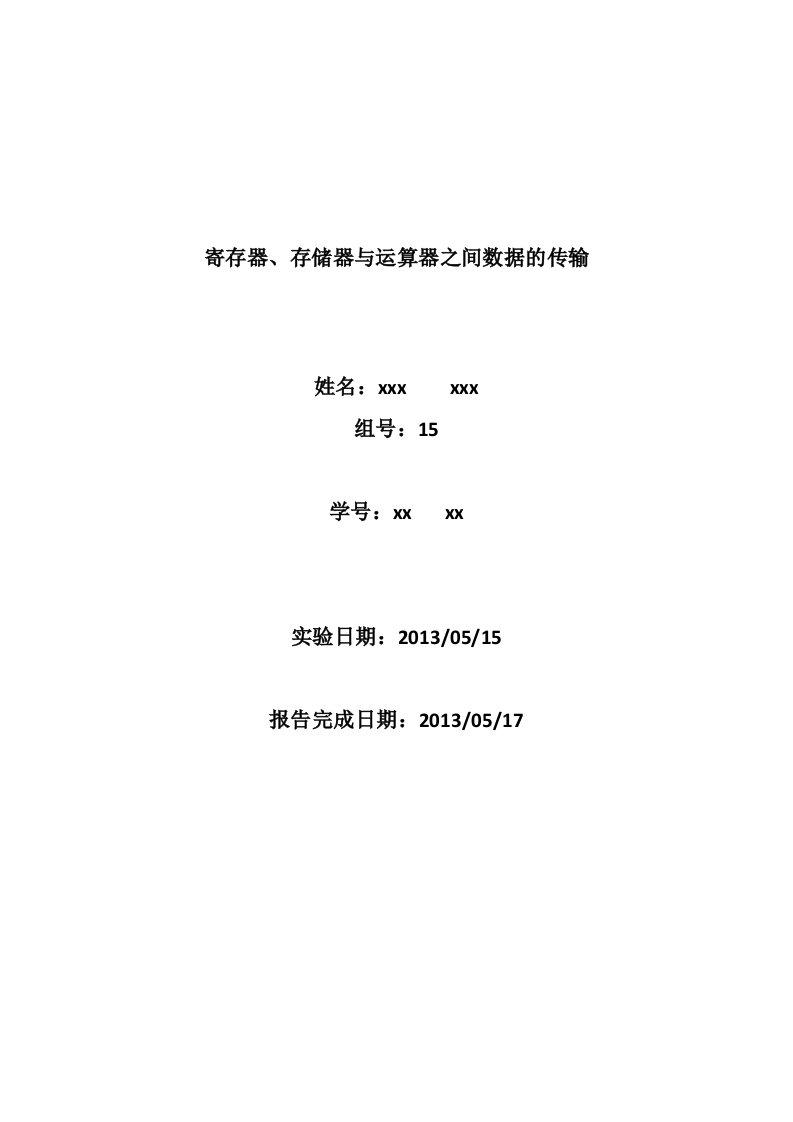 寄存器、存储器与运算器之间数据的传输

姓名：xxx xxx

组号：15

学号：xx xx

实验日期：2013/05/15

报告完成日期：2013/05/17